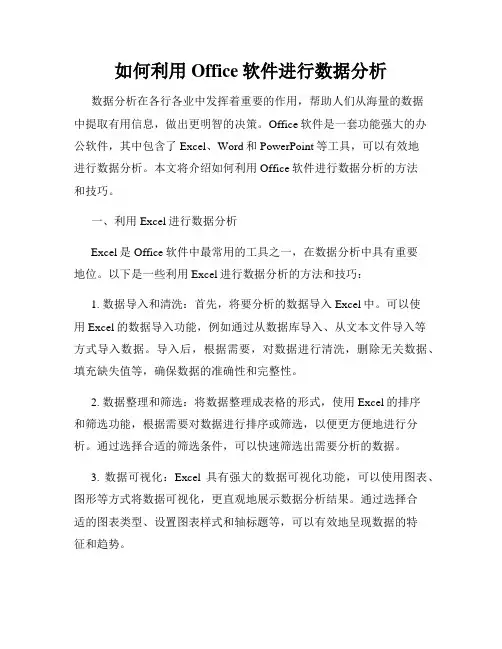 如何利用 Office 软件进行数据分析

数据分析在各行各业中发挥着重要的作用，帮助人们从海量的数据中提取有用信息，做出更明智的决策。Office 软件是一套功能强大的办公软件，其中包含了 Excel、Word 和 PowerPoint 等工具，可以有效地进行数据分析。本文将介绍如何利用 Office 软件进行数据分析的方法和技巧。

一、利用 Excel 进行数据分析

Excel 是 Office 软件中最常用的工具之一，在数据分析中具有重要地位。以下是一些利用 Excel 进行数据分析的方法和技巧：

1. 数据导入和清洗：首先，将要分析的数据导入 Excel 中。可以使用 Excel 的数据导入功能，例如通过从数据库导入、从文本文件导入等方式导入数据。导入后，根据需要，对数据进行清洗，删除无关数据、填充缺失值等，确保数据的准确性和完整性。

2. 数据整理和筛选：将数据整理成表格的形式，使用 Excel 的排序和筛选功能，根据需要对数据进行排序或筛选，以便更方便地进行分析。通过选择合适的筛选条件，可以快速筛选出需要分析的数据。

3. 数据可视化：Excel 具有强大的数据可视化功能，可以使用图表、图形等方式将数据可视化，更直观地展示数据分析结果。通过选择合适的图表类型、设置图表样式和轴标题等，可以有效地呈现数据的特征和趋势。